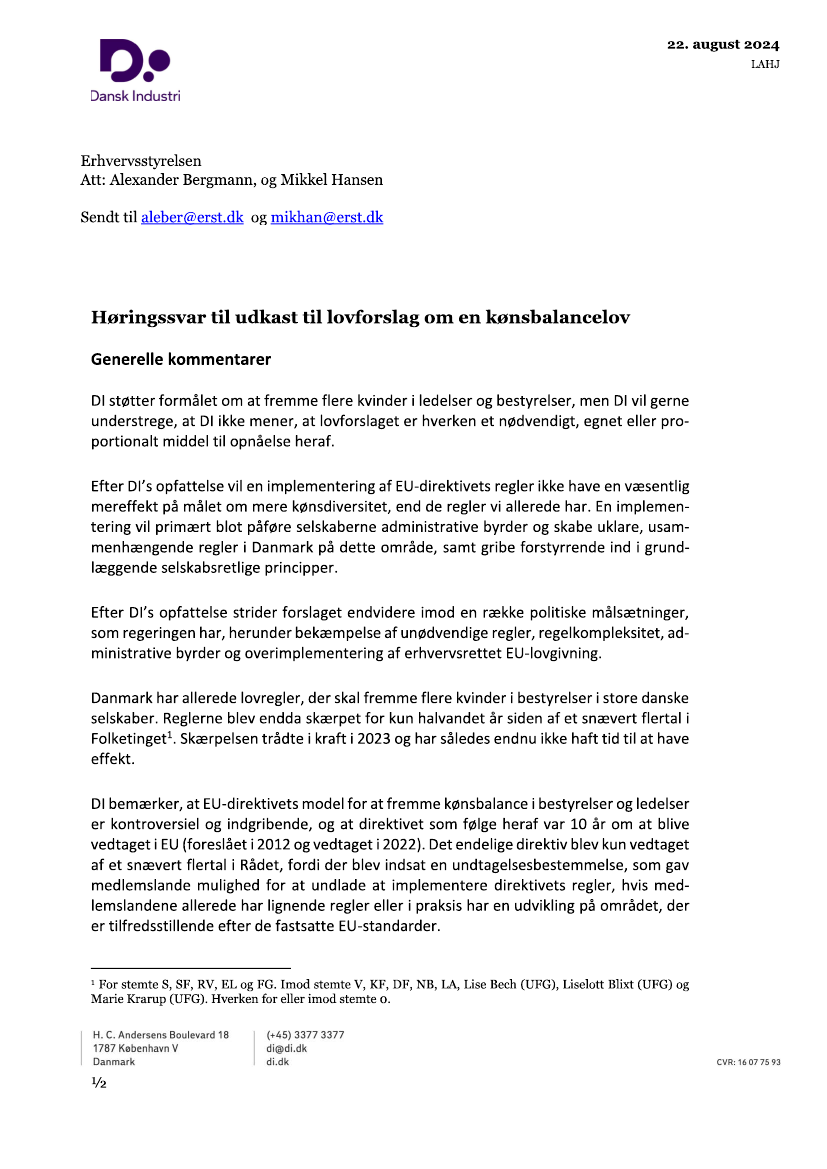 Dansk Industri

22. august 2024
LAHJ

Erhvervsstyrelsen
Att: Alexander Bergmann, og Mikkel Hansen

Sendt til aleber@erst.dk og mikhan@erst.dk

Høringssvar til udkast til lovforslag om en kønsbalancelov

Generelle kommentarer

DI støtter formålet om at fremme flere kvinder i ledelser og bestyrelser, men DI vil gerne understrege, at DI ikke mener, at lovforslaget er hverken et nødvendigt, egnet eller proportionalt middel til opnåelse heraf.

Efter DI's opfattelse vil en implementering af EU-direktivets regler ikke have en væsentlig mereffekt på målet om mere kønsdiversitet, end de regler vi allerede har. En implementering vil primært blot påføre selskaberne administrative byrder og skabe uklare, usammenhængende regler i Danmark på dette område, samt gribe forstyrrende ind i grundlæggende selskabsretlige principper.

Efter DI's opfattelse strider forslaget endvidere imod en række politiske målsætninger, som regeringen har, herunder bekæmpelse af unødvendige regler, regelkompleksitet, administrative byrder og overimplementering af erhvervsrettet EU-lovgivning.

Danmark har allerede lovregler, der skal fremme flere kvinder i bestyrelser i store danske selskaber. Reglerne blev endda skærpet for kun halvandet år siden af et snævert flertal i Folketinget$^1$. Skærpelsen trådte i kraft i 2023 og har således endnu ikke haft tid til at have effekt.

DI bemærker, at EU-direktivets model for at fremme kønsbalance i bestyrelser og ledelser er kontroversiel og indgribende, og at direktivet som følge heraf var 10 år om at blive vedtaget i EU (foreslået i 2012 og vedtaget i 2022). Det endelige direktiv blev kun vedtaget af et snævert flertal i Rådet, fordi der blev indsat en undtagelsesbestemmelse, som gav medlemslande mulighed for at undlade at implementere direktivets regler, hvis medlemslandene allerede har lignende regler eller i praksis har en udvikling på området, der er tilfredsstillende efter de fastsatte EU-standarder.

$^1$ For stemte S, SF, RV, EL og FG. Imod stemte V, KF, DF, NB, LA, Lise Bech (UFG), Liselott Blixt (UFG) og Marie Krarup (UFG). Hverken for eller imod stemte 0.

H. C. Andersens Boulevard 18
1787 København V
Danmark

(+45) 3377 3377
di@di.dk
di.dk

CVR: 16 07 75 93

1/2